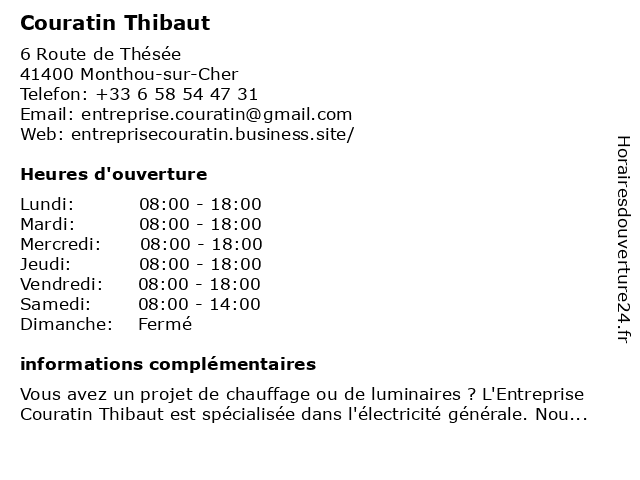 Couratin Thibaut

6 Route de Thésée
41400 Monthou-sur-Cher
Telefon: +33 6 58 54 47 31
Email: entreprise.couratin@gmail.com
Web: entreprisecouratin.business.site/

Heures d'ouverture

Lundi: 08:00 - 18:00
Mardi: 08:00 - 18:00
Mercredi: 08:00 - 18:00
Jeudi: 08:00 - 18:00
Vendredi: 08:00 - 18:00
Samedi: 08:00 - 14:00
Dimanche: Fermé

informations complémentaires

Vous avez un projet de chauffage ou de luminaires ? L'Entreprise Couratin Thibaut est spécialisée dans l'électricité générale. Nou...

Horairesdouverture24.fr